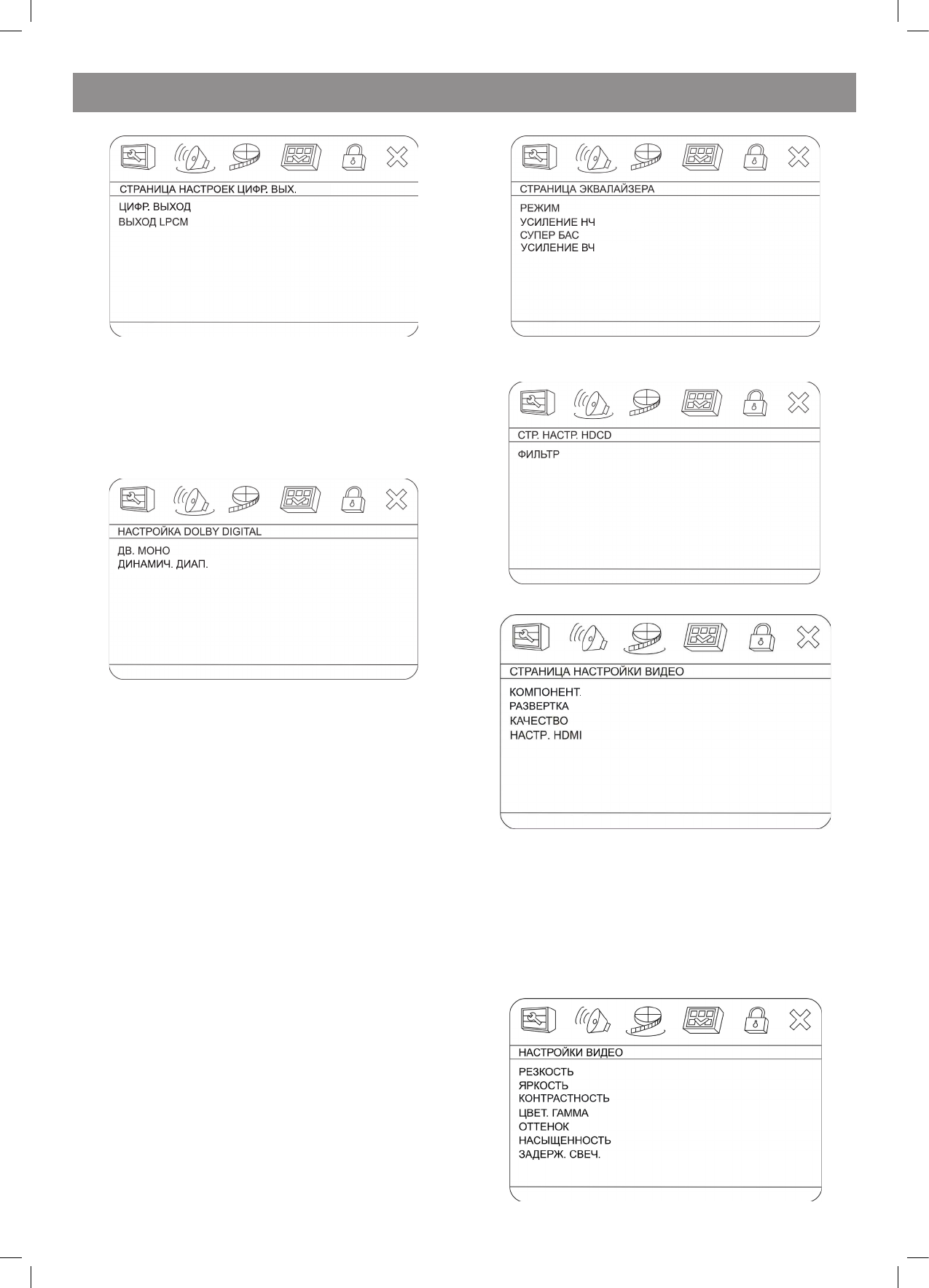 СТРАНИЦА НАСТРОЕК ЦИФР. ВЫХ.
ЦИФР. ВЫХОД
ВЫХОД LPCM

НАСТРОЙКА DOLBY DIGITAL
ДВ. МОНО
ДИНАМИЧ. ДИАП.

СТРАНИЦА ЭКВАЛАЙЗЕРА
РЕЖИМ
УСИЛЕНИЕ НЧ
СУПЕР БАС
УСИЛЕНИЕ ВЧ

СТР. НАСТР. HDCD
ФИЛЬТР

СТРАНИЦА НАСТРОЙКИ ВИДЕО
КОМПОНЕНТ.
РАЗВЕРТКА
КАЧЕСТВО
НАСТР. HDMI

НАСТРОЙКИ ВИДЕО
РЕЗКОСТЬ
ЯРКОСТЬ
КОНТРАСТНОСТЬ
ЦВЕТ. ГАММА
ОТТЕНОК
НАСЫЩЕННОСТЬ
ЗАДЕРЖ. СВЕЧ.